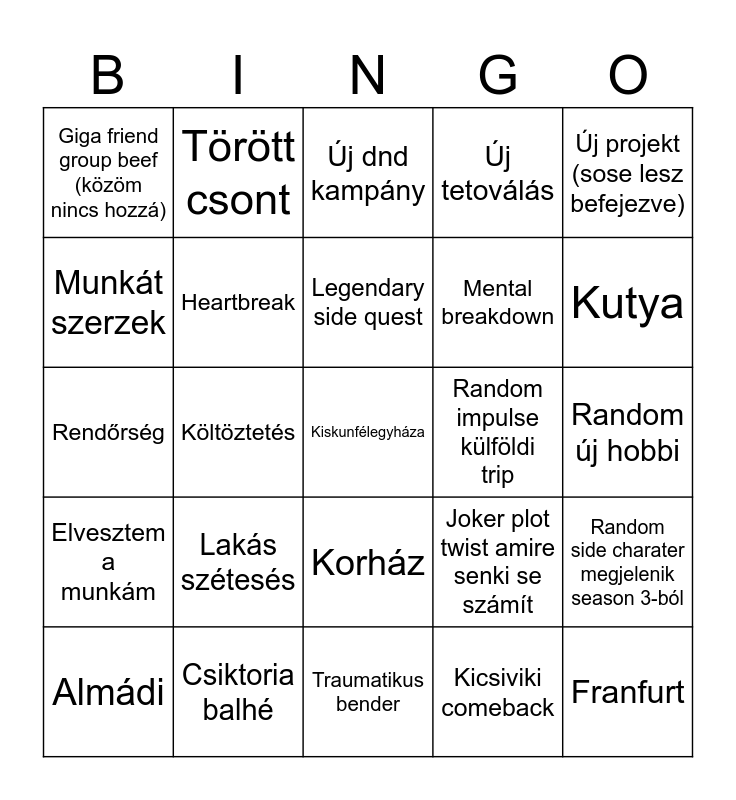 | B | I | N | G | O |
|---|---|---|---|---|
| Giga friend group beef (közöm nincs hozzá) | Törött csont | Új dnd kampány | Új tetoválás | Új projekt (sose lesz befejezve) |
| Munkát szerzek | Heartbreak | Legendary side quest | Mental breakdown | Kutya |
| Rendőrség | Költöztetés | Kiskunfélegyháza | Random impulse külföldi trip | Random új hobbi |
| Elvesztem a munkám | Lakás szétesés | Korház | Joker plot twist amire senki se számít | Random side charater megjelenik season 3-ból |
| Almádi | Csiktoria balhé | Traumatikus bender | Kicsiviki comeback | Franfurt |